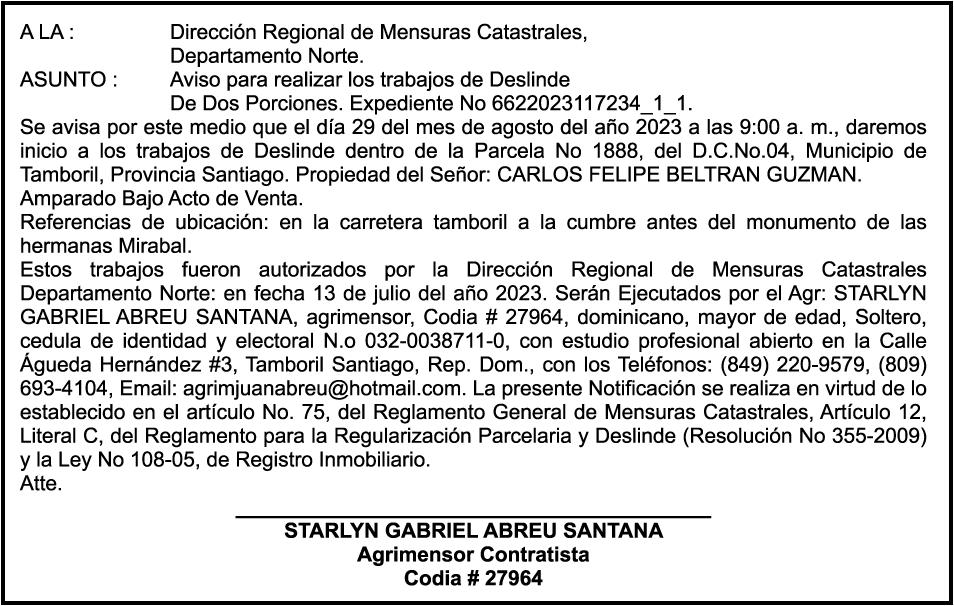 A LA : Dirección Regional de Mensuras Catastrales, Departamento Norte.
ASUNTO : Aviso para realizar los trabajos de Deslinde De Dos Porciones. Expediente No 6622023117234_1_1.
Se avisa por este medio que el día 29 del mes de agosto del año 2023 a las 9:00 a. m., daremos inicio a los trabajos de Deslinde dentro de la Parcela No 1888, del D.C.No.04, Municipio de Tamboril, Provincia Santiago. Propiedad del Señor: CARLOS FELIPE BELTRAN GUZMAN.
Amparado Bajo Acto de Venta.
Referencias de ubicación: en la carretera tamboril a la cumbre antes del monumento de las hermanas Mirabal.
Estos trabajos fueron autorizados por la Dirección Regional de Mensuras Catastrales Departamento Norte: en fecha 13 de julio del año 2023. Serán Ejecutados por el Agr: STARLYN GABRIEL ABREU SANTANA, agrimensor, Codia # 27964, dominicano, mayor de edad, Soltero, cedula de identidad y electoral N.o 032-0038711-0, con estudio profesional abierto en la Calle Águeda Hernández #3, Tamboril Santiago, Rep. Dom., con los Teléfonos: (849) 220-9579, (809) 693-4104, Email: agrimjuanabreu@hotmail.com. La presente Notificación se realiza en virtud de lo establecido en el artículo No. 75, del Reglamento General de Mensuras Catastrales, Artículo 12, Literal C, del Reglamento para la Regularización Parcelaria y Deslinde (Resolución No 355-2009) y la Ley No 108-05, de Registro Inmobiliario.
Atte.

STARLYN GABRIEL ABREU SANTANA
Agrimensor Contratista
Codia # 27964